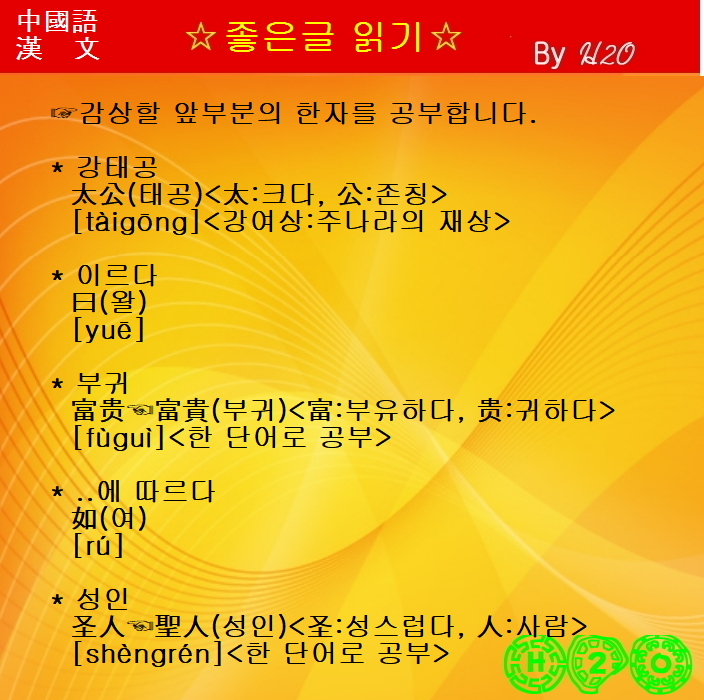 中國語
漢 文

☆좋은글 읽기☆

By H2O

☞감상할 앞부분의 한자를 공부합니다.

* 강태공
太公(태공)<太:크다, 公:존칭>
[tàigōng]<강여상:주나라의 재상>

* 이르다
曰(왈)
[yuē]

* 부귀
富贵☜富貴(부귀)<富:부유하다, 贵:귀하다>
[fùguì]<한 단어로 공부>

* ..에 따르다
如(여)
[rú]

* 성인
圣人☜聖人(성인)<圣:성스럽다, 人:사람>
[shèngrén]<한 단어로 공부>

H 2 O